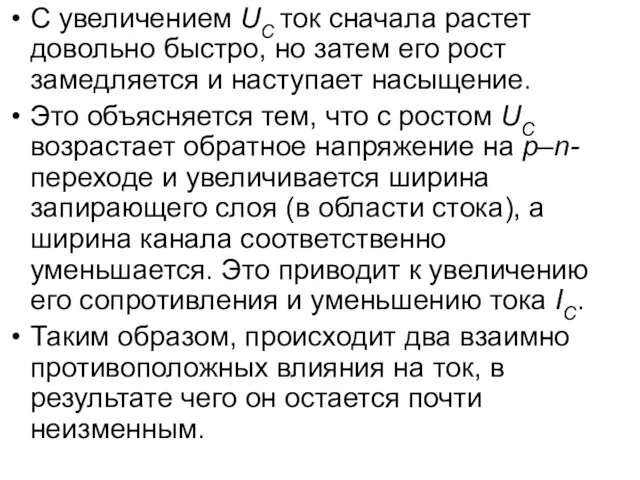 • С увеличением $U_C$ ток сначала растет довольно быстро, но затем его рост замедляется и наступает насыщение.

• Это объясняется тем, что с ростом $U_C$ возрастает обратное напряжение на $p$–$n$-переходе и увеличивается ширина запирающего слоя (в области стока), а ширина канала соответственно уменьшается. Это приводит к увеличению его сопротивления и уменьшению тока $I_C$.

• Таким образом, происходит два взаимно противоположных влияния на ток, в результате чего он остается почти неизменным.